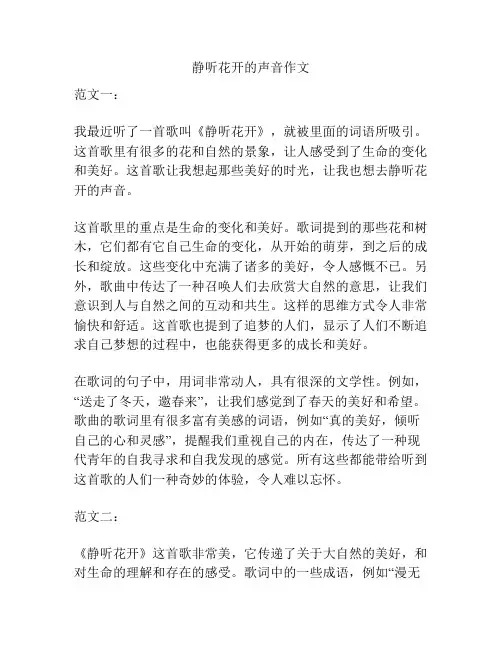 静听花开的声音作文

范文一：

我最近听了一首歌叫《静听花开》，就被里面的词语所吸引。这首歌里有很多的花和自然的景象，让人感受到了生命的变化和美好。这首歌让我想起那些美好的时光，让我也想去静听花开的声音。

这首歌里的重点是生命的变化和美好。歌词提到的那些花和树木，它们都有它自己生命的变化，从开始的萌芽，到之后的成长和绽放。这些变化中充满了诸多的美好，令人感慨不已。另外，歌曲中传达了一种召唤人们去欣赏大自然的意思，让我们意识到人与自然之间的互动和共生。这样的思维方式令人非常愉快和舒适。这首歌也提到了追梦的人们，显示了人们不断追求自己梦想的过程中，也能获得更多的成长和美好。

在歌词的句子中，用词非常动人，具有很深的文学性。例如，“送走了冬天，邀春来”，让我们感觉到了春天的美好和希望。歌曲的歌词里有很多富有美感的词语，例如“真的美好，倾听自己的心和灵感”，提醒我们重视自己的内在，传达了一种现代青年的自我寻求和自我发现的感觉。所有这些都能带给听到这首歌的人们一种奇妙的体验，令人难以忘怀。

范文二：

《静听花开》这首歌非常美，它传递了关于大自然的美好，和对生命的理解和存在的感受。歌词中的一些成语，例如“漫无